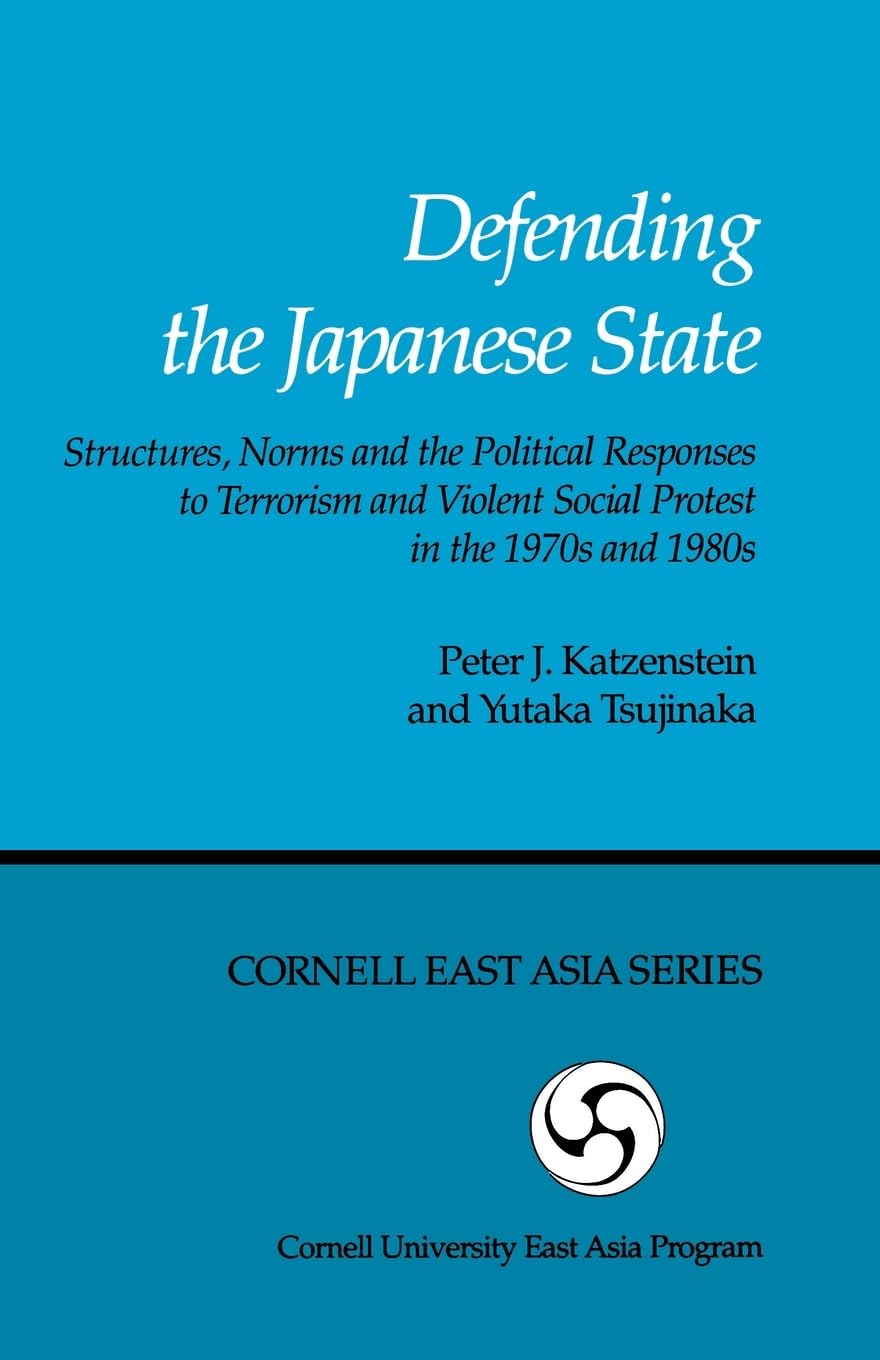 Defending the Japanese State

Structures, Norms and the Political Responses to Terrorism and Violent Social Protest in the 1970s and 1980s

Peter J. Katzenstein
and Yutaka Tsujinaka

CORNELL EAST ASIA SERIES

Cornell University East Asia Program